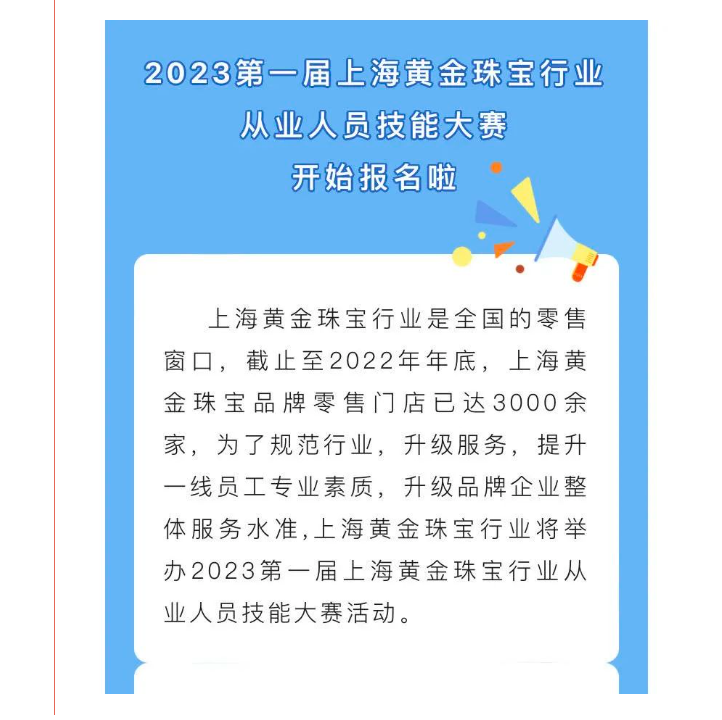 2023第一届上海黄金珠宝行业
从业人员技能大赛
开始报名啦

上海黄金珠宝行业是全国的零售窗口，截止至2022年年底，上海黄金珠宝品牌零售门店已达3000余家，为了规范行业，升级服务，提升一线员工专业素质，升级品牌企业整体服务水准,上海黄金珠宝行业将举办2023第一届上海黄金珠宝行业从业人员技能大赛活动。